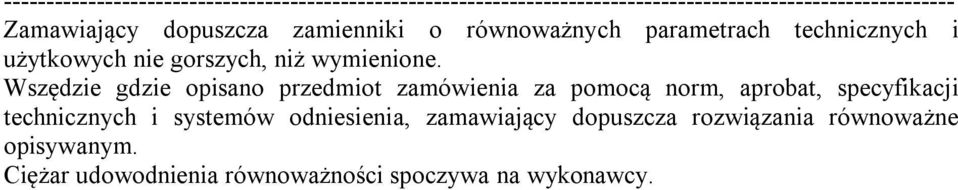 ------------------------------------------------------------------------------------------------------------------------

Zamawiający dopuszcza zamienniki o równoważnych parametrach technicznych i użytkowych nie gorszych, niż wymienione.

Wszędzie gdzie opisano przedmiot zamówienia za pomocą norm, aprobat, specyfikacji technicznych i systemów odniesienia, zamawiający dopuszcza rozwiązania równoważne opisywanym.

Ciężar udowodnienia równoważności spoczywa na wykonawcy.